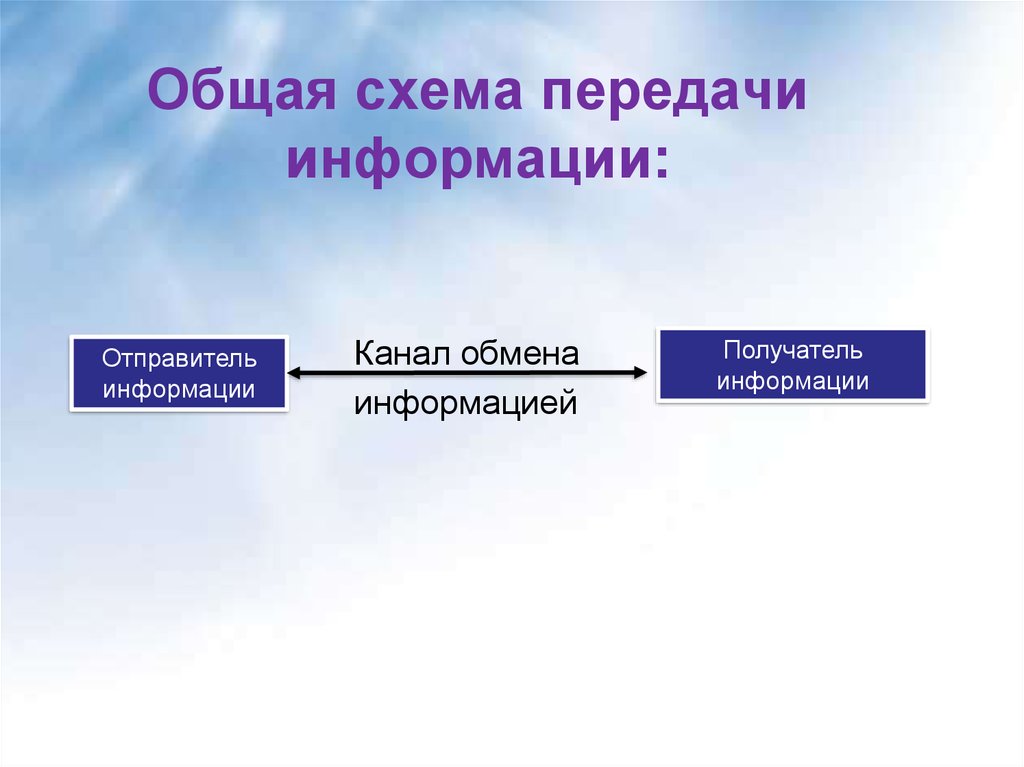 Общая схема передачи информации:

Отправитель информации

Канал обмена информацией

Получатель информации